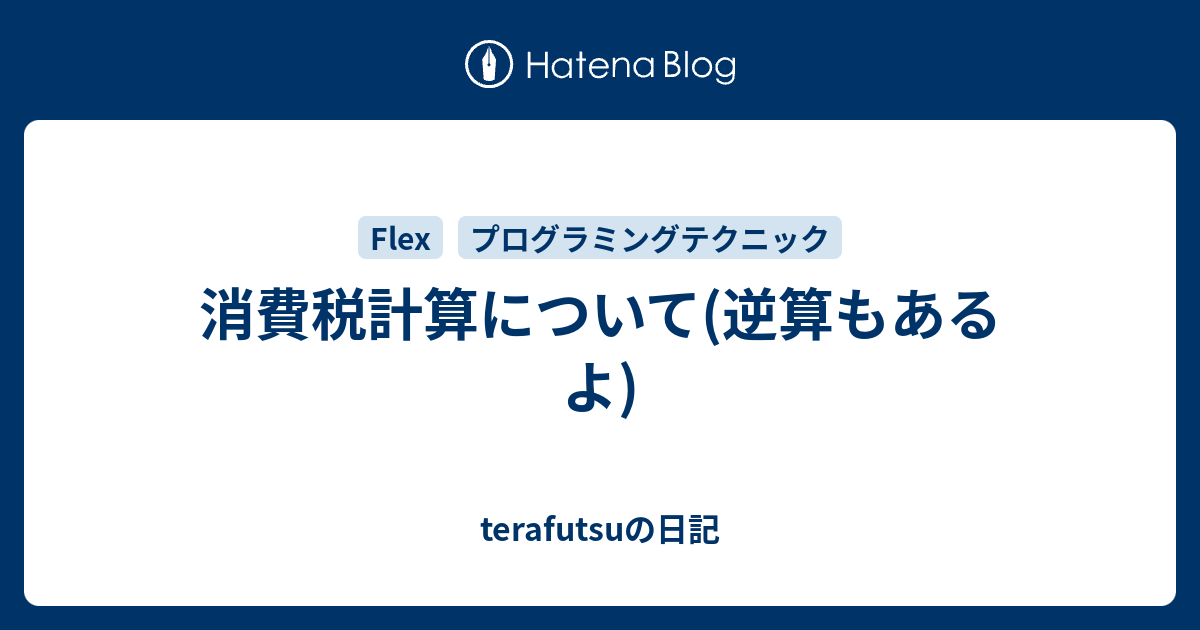 Hatena Blog

Flex
プログラミングテクニック

消費税計算について(逆算もあるよ)

terafutsuの日記